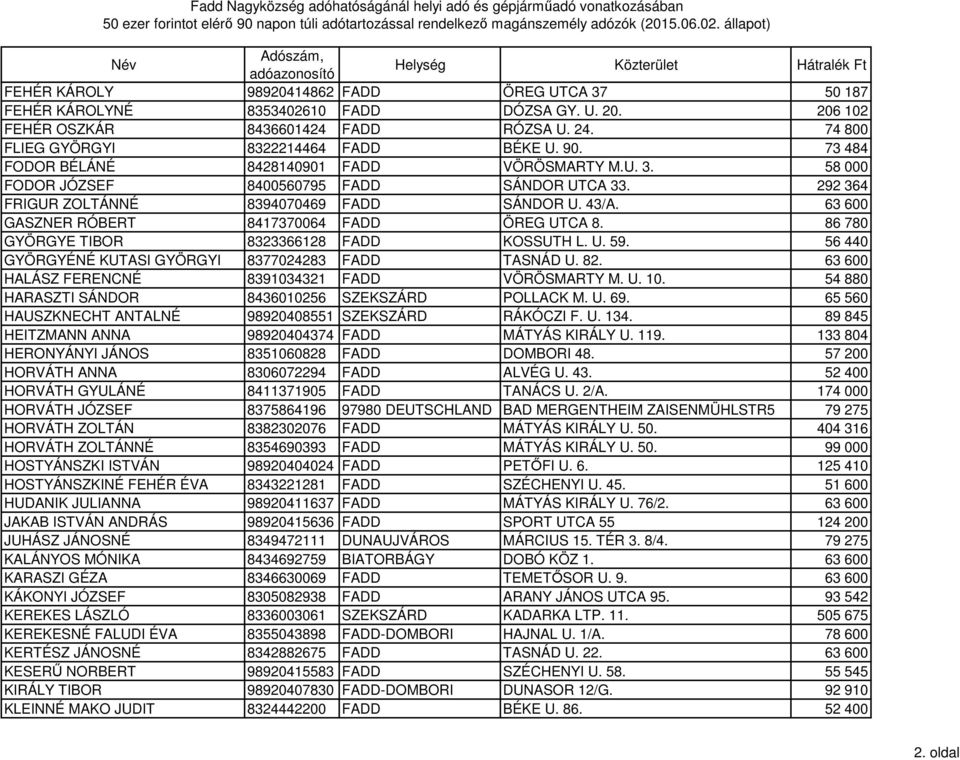 Fadd Nagyközség adóhatóságánál helyi adó és gépjárműadó vonatkozásában
50 ezer forintot elérő 90 napon túli adótartozással rendelkező magánszemély adózók (2015.06.02. állapot)

| Név | Adószám, adóazonosító | Helység | Közterület | Hátralék Ft |
|---|---|---|---|---|
| FEHÉR KÁROLY | 98920414862 | FADD | ŐREG UTCA 37 | 50 187 |
| FEHÉR KÁROLYNÉ | 8353402610 | FADD | DÓZSA GY. U. 20. | 206 102 |
| FEHÉR OSZKÁR | 8436601424 | FADD | RÓZSA U. 24. | 74 800 |
| FLIEG GYÖRGYI | 8322214464 | FADD | BÉKE U. 90. | 73 484 |
| FODOR BÉLÁNÉ | 8428140901 | FADD | VÖRÖSMARTY M.U. 3. | 58 000 |
| FODOR JÓZSEF | 8400560795 | FADD | SÁNDOR UTCA 33. | 292 364 |
| FRIGUR ZOLTÁNNÉ | 8394070469 | FADD | SÁNDOR U. 43/A. | 63 600 |
| GASZNER RÓBERT | 8417370064 | FADD | ŐREG UTCA 8. | 86 780 |
| GYÖRGYE TIBOR | 8323366128 | FADD | KOSSUTH L. U. 59. | 56 440 |
| GYÖRGYÉNÉ KUTASI GYÖRGYI | 8377024283 | FADD | TASNÁD U. 82. | 63 600 |
| HALÁSZ FERENCNÉ | 8391034321 | FADD | VÖRÖSMARTY M. U. 10. | 54 880 |
| HARASZTI SÁNDOR | 8436010256 | SZEKSZÁRD | POLLACK M. U. 69. | 65 560 |
| HAUSZKNECHT ANTALNÉ | 98920408551 | SZEKSZÁRD | RÁKÓCZI F. U. 134. | 89 845 |
| HEITZMANN ANNA | 98920404374 | FADD | MÁTYÁS KIRÁLY U. 119. | 133 804 |
| HERONYÁNYI JÁNOS | 8351060828 | FADD | DOMBORI 48. | 57 200 |
| HORVÁTH ANNA | 8306072294 | FADD | ALVÉG U. 43. | 52 400 |
| HORVÁTH GYULÁNÉ | 8411371905 | FADD | TANÁCS U. 2/A. | 174 000 |
| HORVÁTH JÓZSEF | 8375864196 | 97980 DEUTSCHLAND | BAD MERGENTHEIM ZAISENMÜHLSTR5 | 79 275 |
| HORVÁTH ZOLTÁN | 8382302076 | FADD | MÁTYÁS KIRÁLY U. 50. | 404 316 |
| HORVÁTH ZOLTÁNNÉ | 8354690393 | FADD | MÁTYÁS KIRÁLY U. 50. | 99 000 |
| HOSTYÁNSZKI ISTVÁN | 98920404024 | FADD | PETŐFI U. 6. | 125 410 |
| HOSTYÁNSZKINÉ FEHÉR ÉVA | 8343221281 | FADD | SZÉCHENYI U. 45. | 51 600 |
| HUDANIK JULIANNA | 98920411637 | FADD | MÁTYÁS KIRÁLY U. 76/2. | 63 600 |
| JAKAB ISTVÁN ANDRÁS | 98920415636 | FADD | SPORT UTCA 55 | 124 200 |
| JUHÁSZ JÁNOSNÉ | 8349472111 | DUNAUJVÁROS | MÁRCIUS 15. TÉR 3. 8/4. | 79 275 |
| KALÁNYOS MÓNIKA | 8434692759 | BIATORBÁGY | DOBÓ KÖZ 1. | 63 600 |
| KARASZI GÉZA | 8346630069 | FADD | TEMETŐSOR U. 9. | 63 600 |
| KÁKONYI JÓZSEF | 8305082938 | FADD | ARANY JÁNOS UTCA 95. | 93 542 |
| KEREKES LÁSZLÓ | 8336003061 | SZEKSZÁRD | KADARKA LTP. 11. | 505 675 |
| KEREKESNÉ FALUDI ÉVA | 8355043898 | FADD-DOMBORI | HAJNAL U. 1/A. | 78 600 |
| KERTÉSZ JÁNOSNÉ | 8342882675 | FADD | TASNÁD U. 22. | 63 600 |
| KESERŰ NORBERT | 98920415583 | FADD | SZÉCHENYI U. 58. | 55 545 |
| KIRÁLY TIBOR | 98920407830 | FADD-DOMBORI | DUNASOR 12/G. | 92 910 |
| KLEINNÉ MAKO JUDIT | 8324442200 | FADD | BÉKE U. 86. | 52 400 |

2. oldal